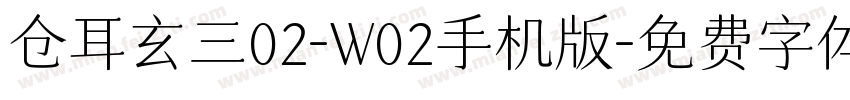 仓耳玄三02-W02手机版-免费字体